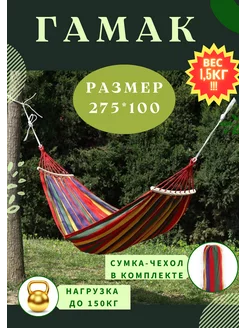 ГАМАК

ВЕС 1,5КГ !!!

РАЗМЕР 275*100

СУМКА-ЧЕХОЛ В КОМПЛЕКТЕ

НАГРУЗКА ДО 150КГ